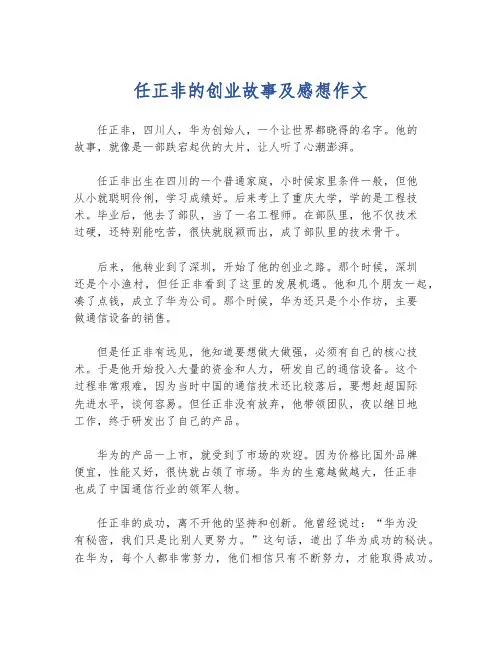 任正非的创业故事及感想作文

任正非，四川人，华为创始人，一个让世界都晓得的名字。他的故事，就像是一部跌宕起伏的大片，让人听了心潮澎湃。

任正非出生在四川的一个普通家庭，小时候家里条件一般，但他从小就聪明伶俐，学习成绩好。后来考上了重庆大学，学的是工程技术。毕业后，他去了部队，当了一名工程师。在部队里，他不仅技术过硬，还特别能吃苦，很快就脱颖而出，成了部队里的技术骨干。

后来，他转业到了深圳，开始了他的创业之路。那个时候，深圳还是个小渔村，但任正非看到了这里的发展机遇。他和几个朋友一起，凑了点钱，成立了华为公司。那个时候，华为还只是个小作坊，主要做通信设备的销售。

但是任正非有远见，他知道要想做大做强，必须有自己的核心技术。于是他开始投入大量的资金和人力，研发自己的通信设备。这个过程非常艰难，因为当时中国的通信技术还比较落后，要想赶超国际先进水平，谈何容易。但任正非没有放弃，他带领团队，夜以继日地工作，终于研发出了自己的产品。

华为的产品一上市，就受到了市场的欢迎。因为价格比国外品牌便宜，性能又好，很快就占领了市场。华为的生意越做越大，任正非也成了中国通信行业的领军人物。

任正非的成功，离不开他的坚持和创新。他曾经说过：“华为没有秘密，我们只是比别人更努力。”这句话，道出了华为成功的秘诀。在华为，每个人都非常努力，他们相信只有不断努力，才能取得成功。